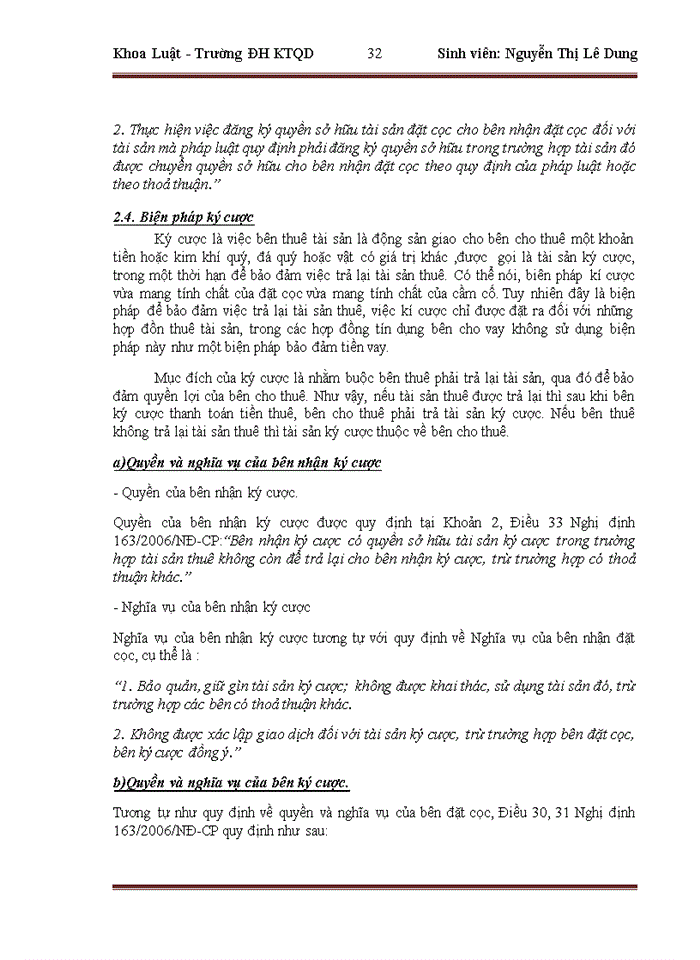 Khoa Luật - Trường ĐH KTQD 32 Sinh viên: Nguyễn Thị Lê Dung

2. Thực hiện việc đăng ký quyền sở hữu tài sản đặt cọc cho bên nhận đặt cọc đối với tài sản mà pháp luật quy định phải đăng ký quyền sở hữu trong trường hợp tài sản đó được chuyển quyền sở hữu cho bên nhận đặt cọc theo quy định của pháp luật hoặc theo thoả thuận."

2.4. Biện pháp ký cược

Ký cược là việc bên thuê tài sản là động sản giao cho bên cho thuê một khoản tiền hoặc kim khí quý, đá quý hoặc vật có giá trị khác ,được gọi là tài sản ký cược, trong một thời hạn để bảo đảm việc trả lại tài sản thuê. Có thể nói, biện pháp kí cược vừa mang tính chất của đặt cọc vừa mang tính chất của cầm cố. Tuy nhiên đây là biện pháp để bảo đảm việc trả lại tài sản thuê, việc kí cược chỉ được đặt ra đối với những hợp đồn thuê tài sản, trong các hợp đồng tín dụng bên cho vay không sử dụng biện pháp này như một biện pháp bảo đảm tiền vay.

Mục đích của ký cược là nhằm buộc bên thuê phải trả lại tài sản, qua đó để bảo đảm quyền lợi của bên cho thuê. Như vậy, nếu tài sản thuê được trả lại thì sau khi bên ký cược thanh toán tiền thuê, bên cho thuê phải trả tài sản ký cược. Nếu bên thuê không trả lại tài sản thuê thì tài sản ký cược thuộc về bên cho thuê.

a)Quyền và nghĩa vụ của bên nhận ký cược

- Quyền của bên nhận ký cược.

Quyền của bên nhận ký cược được quy định tại Khoản 2, Điều 33 Nghị định 163/2006/NĐ-CP:"Bên nhận ký cược có quyền sở hữu tài sản ký cược trong trường hợp tài sản thuê không còn để trả lại cho bên nhận ký cược, trừ trường hợp có thoả thuận khác."

- Nghĩa vụ của bên nhận ký cược

Nghĩa vụ của bên nhận ký cược tương tự với quy định về Nghĩa vụ của bên nhận đặt cọc, cụ thể là :

"1. Bảo quản, giữ gìn tài sản ký cược; không được khai thác, sử dụng tài sản đó, trừ trường hợp các bên có thoả thuận khác.

2. Không được xác lập giao dịch đối với tài sản ký cược, trừ trường hợp bên đặt cọc, bên ký cược đồng ý."

b)Quyền và nghĩa vụ của bên ký cược.

Tương tự như quy định về quyền và nghĩa vụ của bên đặt cọc, Điều 30, 31 Nghị định 163/2006/NĐ-CP quy định như sau: